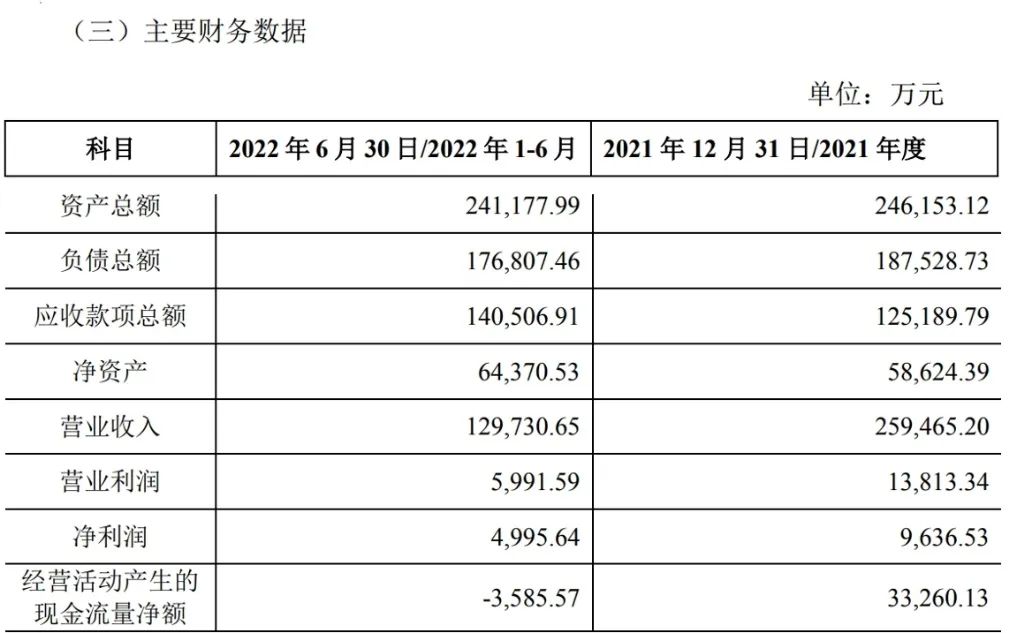 （三）主要财务数据

单位：万元

| 科目 | 2022年6月30日/2022年1-6月 | 2021年12月31日/2021年度 |
|---|---|---|
| 资产总额 | 241,177.99 | 246,153.12 |
| 负债总额 | 176,807.46 | 187,528.73 |
| 应收款项总额 | 140,506.91 | 125,189.79 |
| 净资产 | 64,370.53 | 58,624.39 |
| 营业收入 | 129,730.65 | 259,465.20 |
| 营业利润 | 5,991.59 | 13,813.34 |
| 净利润 | 4,995.64 | 9,636.53 |
| 经营活动产生的现金流量净额 | -3,585.57 | 33,260.13 |